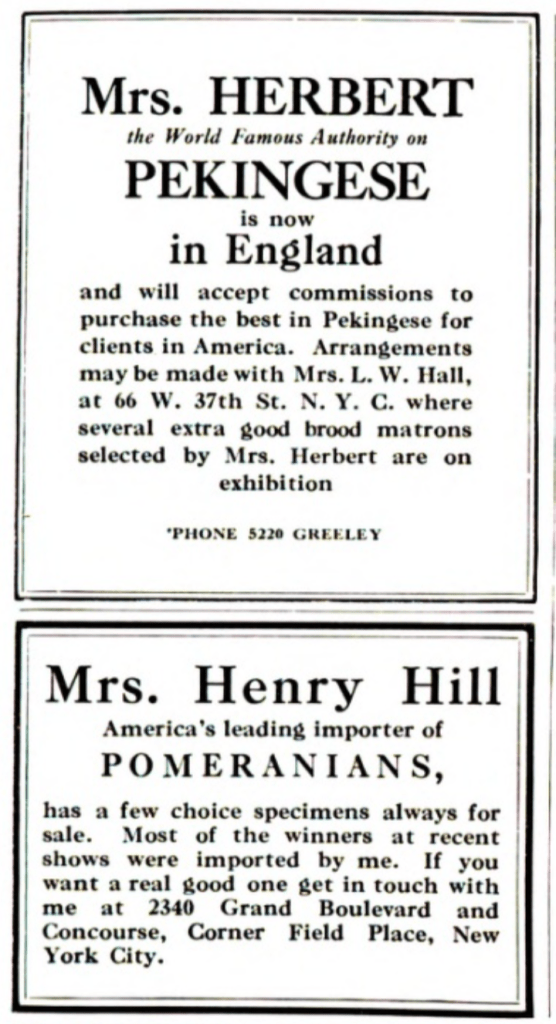 Mrs. HERBERT
the World Famous Authority on
PEKINGESE
is now
in England

and will accept commissions to purchase the best in Pekingese for clients in America. Arrangements may be made with Mrs. L. W. Hall, at 66 W. 37th St. N. Y. C. where several extra good brood matrons selected by Mrs. Herbert are on exhibition

'PHONE 5220 GREELEY

Mrs. Henry Hill
America's leading importer of
POMERANIANS,

has a few choice specimens always for sale. Most of the winners at recent shows were imported by me. If you want a real good one get in touch with me at 2340 Grand Boulevard and Concourse, Corner Field Place, New York City.